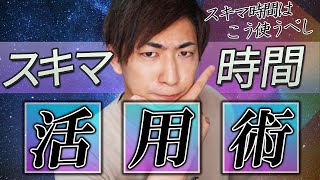 スキマ時間は
こう使うべし

スキマ 時間

活 用 術